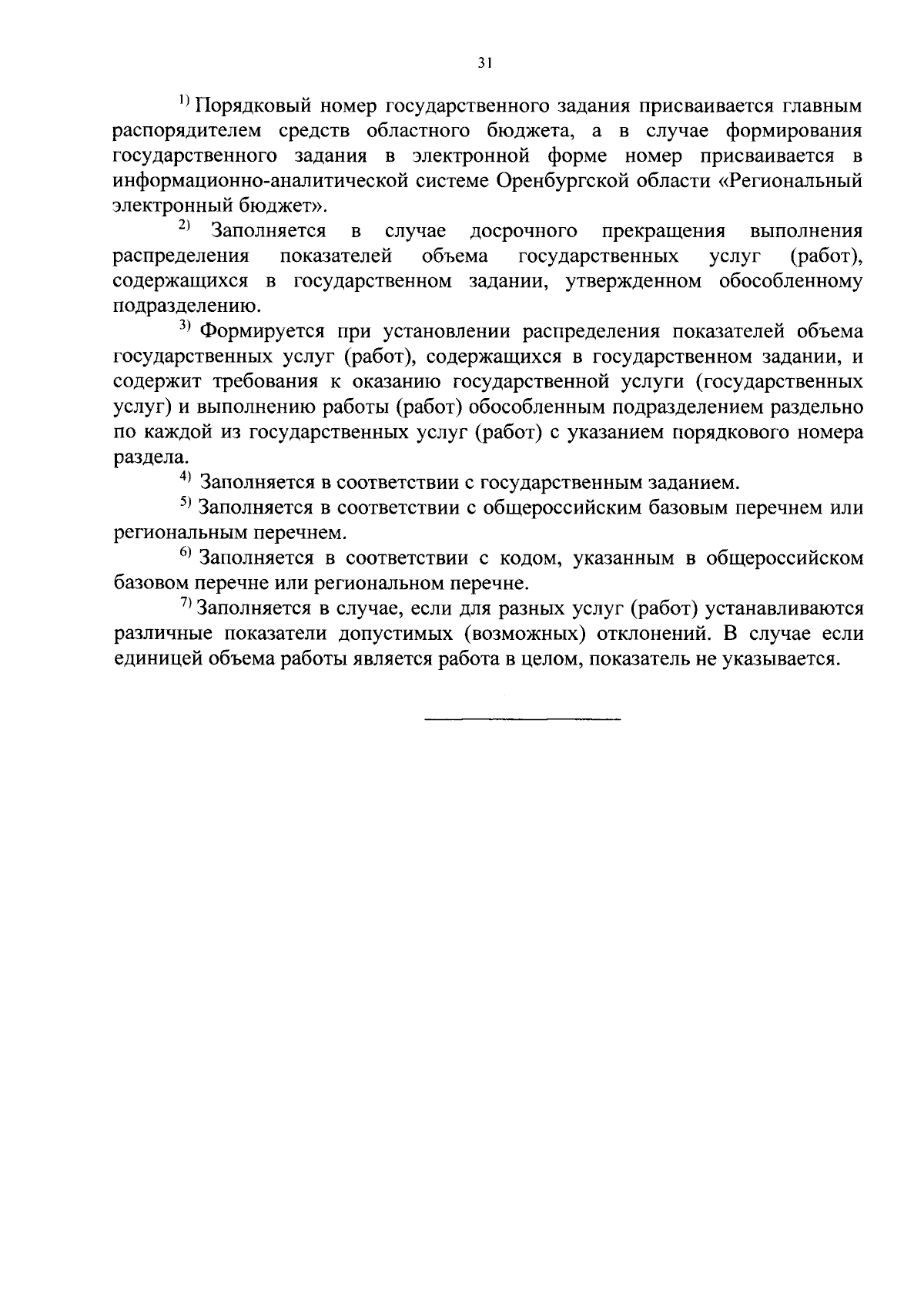 31

$^{1)}$ Порядковый номер государственного задания присваивается главным распорядителем средств областного бюджета, а в случае формирования государственного задания в электронной форме номер присваивается в информационно-аналитической системе Оренбургской области «Региональный электронный бюджет».

$^{2)}$ Заполняется в случае досрочного прекращения выполнения распределения показателей объема государственных услуг (работ), содержащихся в государственном задании, утвержденном обособленному подразделению.

$^{3)}$ Формируется при установлении распределения показателей объема государственных услуг (работ), содержащихся в государственном задании, и содержит требования к оказанию государственной услуги (государственных услуг) и выполнению работы (работ) обособленным подразделением раздельно по каждой из государственных услуг (работ) с указанием порядкового номера раздела.

$^{4)}$ Заполняется в соответствии с государственным заданием.

$^{5)}$ Заполняется в соответствии с общероссийским базовым перечнем или региональным перечнем.

$^{6)}$ Заполняется в соответствии с кодом, указанным в общероссийском базовом перечне или региональном перечне.

$^{7)}$ Заполняется в случае, если для разных услуг (работ) устанавливаются различные показатели допустимых (возможных) отклонений. В случае если единицей объема работы является работа в целом, показатель не указывается.